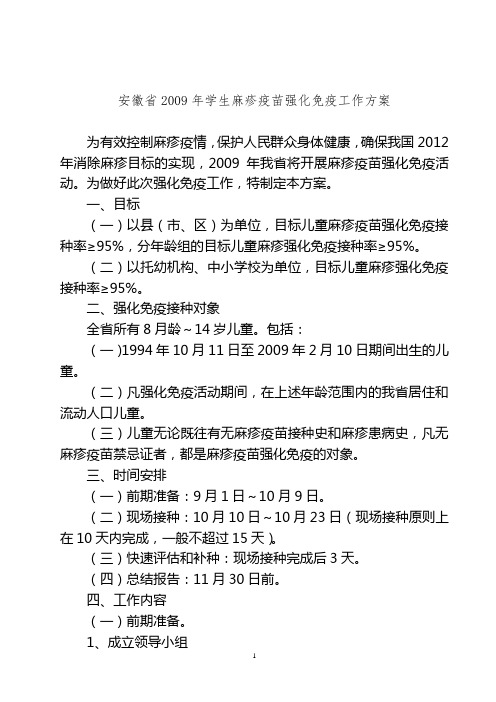 安徽省 2009 年学生麻疹疫苗强化免疫工作方案

为有效控制麻疹疫情，保护人民群众身体健康，确保我国 2012 年消除麻疹目标的实现，2009 年我省将开展麻疹疫苗强化免疫活动。为做好此次强化免疫工作，特制定本方案。

一、目标

（一）以县（市、区）为单位，目标儿童麻疹疫苗强化免疫接种率≥95%，分年龄组的目标儿童麻疹强化免疫接种率≥95%。

（二）以托幼机构、中小学校为单位，目标儿童麻疹强化免疫接种率≥95%。

二、强化免疫接种对象

全省所有 8 月龄～14 岁儿童。包括：

（一）1994 年 10 月 11 日至 2009 年 2 月 10 日期间出生的儿童。

（二）凡强化免疫活动期间，在上述年龄范围内的我省居住和流动人口儿童。

（三）儿童无论既往有无麻疹疫苗接种史和麻疹患病史，凡无麻疹疫苗禁忌证者，都是麻疹疫苗强化免疫的对象。

三、时间安排

（一）前期准备：9 月 1 日～10 月 9 日。

（二）现场接种：10 月 10 日～10 月 23 日（现场接种原则上在 10 天内完成，一般不超过 15 天）。

（三）快速评估和补种：现场接种完成后 3 天。

（四）总结报告：11 月 30 日前。

四、工作内容

（一）前期准备。

1、成立领导小组

1